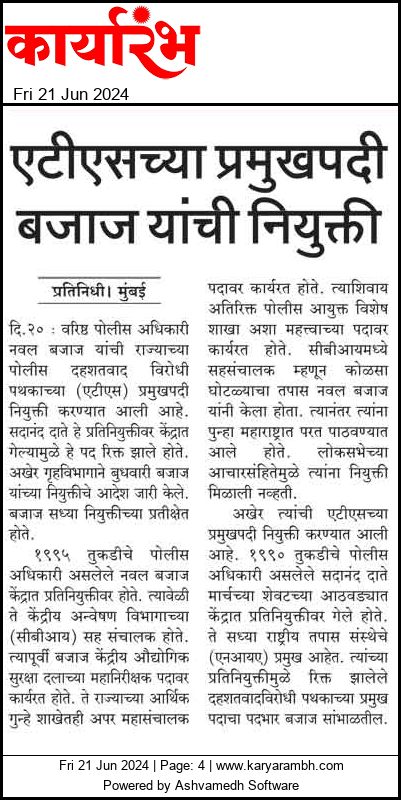 कार्यारंभ

Fri 21 Jun 2024

एटीएसच्या प्रमुखपदी बजाज यांची नियुक्ती

प्रतिनिधी। मुंबई

दि.२० : वरिष्ठ पोलीस अधिकारी नवल बजाज यांची राज्याच्या पोलीस दहशतवाद विरोधी पथकाच्या (एटीएस) प्रमुखपदी नियुक्ती करण्यात आली आहे. सदानंद दाते हे प्रतिनियुक्तीवर केंद्रात गेल्यामुळे हे पद रिक्त झाले होते. अखेर गृहविभागाने बुधवारी बजाज यांच्या नियुक्तीचे आदेश जारी केले. बजाज सध्या नियुक्तीच्या प्रतीक्षेत होते.

१९९५ तुकडीचे पोलीस अधिकारी असलेले नवल बजाज केंद्रात प्रतिनियुक्तीवर होते. त्यावेळी ते केंद्रीय अन्वेषण विभागाच्या (सीबीआय) सह संचालक होते. त्यापूर्वी बजाज केंद्रीय औद्योगिक सुरक्षा दलाच्या महानिरीक्षक पदावर कार्यरत होते. ते राज्याच्या आर्थिक गुन्हे शाखेतही अपर महासंचालक पदावर कार्यरत होते. त्याशिवाय अतिरिक्त पोलीस आयुक्त विशेष शाखा अशा महत्त्वाच्या पदावर कार्यरत होते. सीबीआयमध्ये सहसंचालक म्हणून कोळसा घोटाळ्याचा तपास नवल बजाज यांनी केला होता. त्यानंतर त्यांना पुन्हा महाराष्ट्रात परत पाठवण्यात आले होते. लोकसभेच्या आचारसंहितेमुळे त्यांना नियुक्ती मिळाली नव्हती.

अखेर त्यांची एटीएसच्या प्रमुखपदी नियुक्ती करण्यात आली आहे. १९९० तुकडीचे पोलीस अधिकारी असलेले सदानंद दाते मार्चच्या शेवटच्या आठवड्यात केंद्रात प्रतिनियुक्तीवर गेले होते. ते सध्या राष्ट्रीय तपास संस्थेचे (एनआयए) प्रमुख आहेत. त्यांच्या प्रतिनियुक्तीमुळे रिक्त झालेले दहशतवादविरोधी पथकाच्या प्रमुख पदाचा पदभार बजाज सांभाळतील.

Fri 21 Jun 2024 | Page: 4 | www.karyarambh.com
Powered by Ashvamedh Software